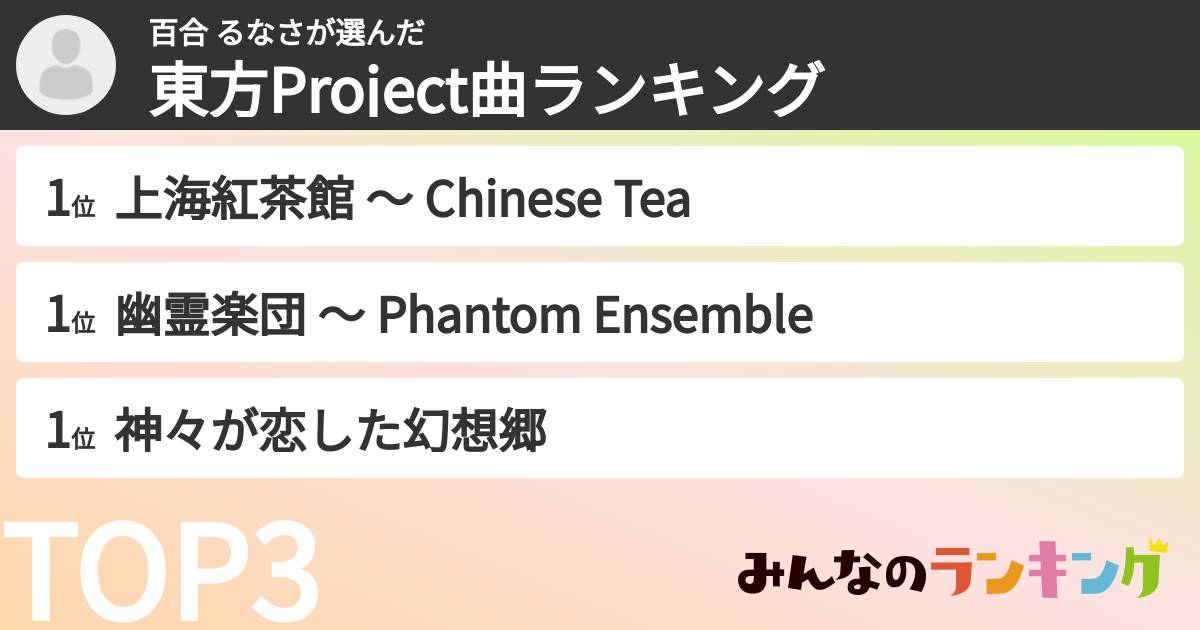 百合 るなさが選んだ
東方Project曲ランキング

1位 上海紅茶館 ～ Chinese Tea

1位 幽霊楽団 ～ Phantom Ensemble

1位 神々が恋した幻想郷

TOP3

みんなのランキング